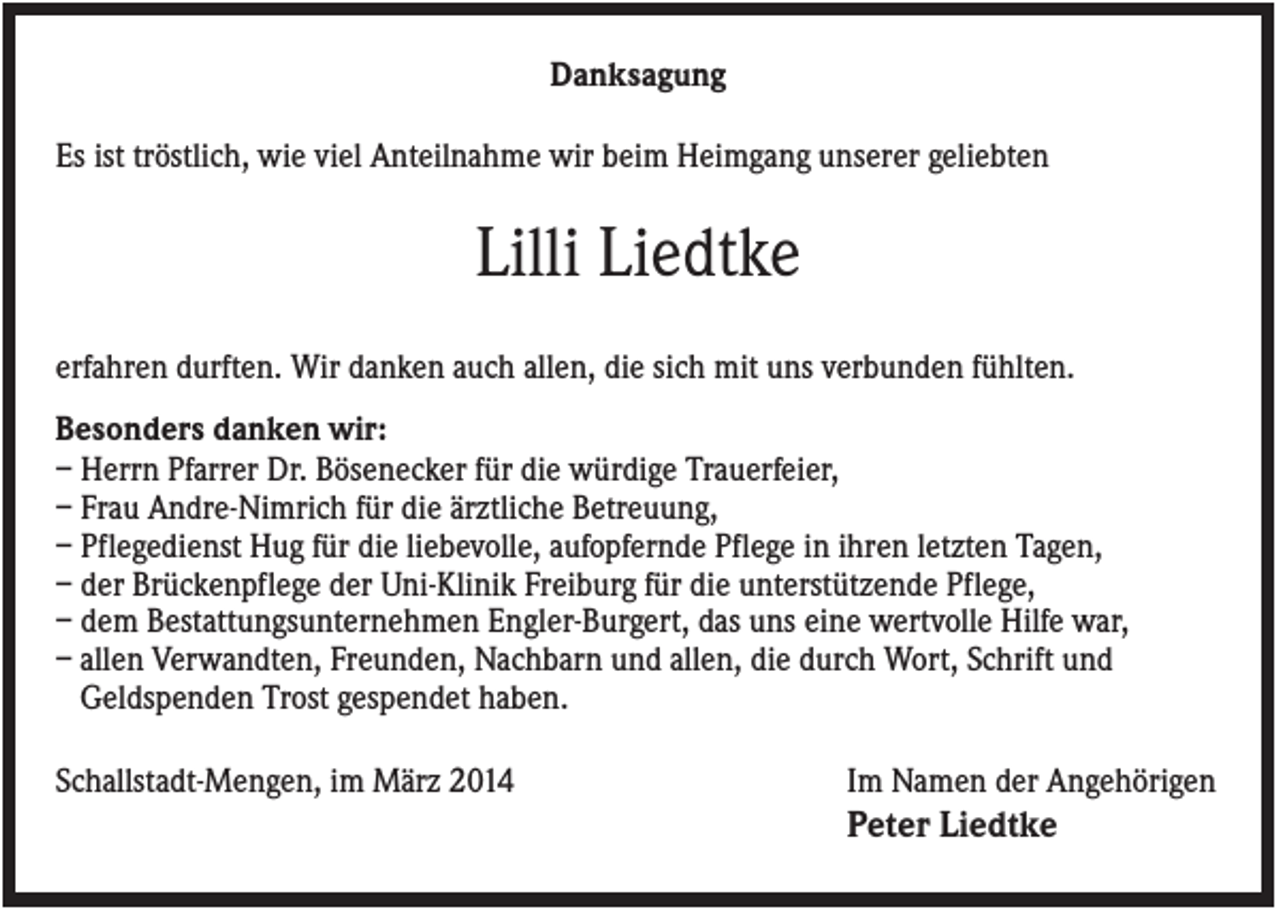 Danksagung

Es ist tröstlich, wie viel Anteilnahme wir beim Heimgang unserer geliebten

Lilli Liedtke

erfahren durften. Wir danken auch allen, die sich mit uns verbunden fühlten.

Besonders danken wir:
– Herrn Pfarrer Dr. Bösenecker für die würdige Trauerfeier,
– Frau Andre-Nimrich für die ärztliche Betreuung,
– Pflegedienst Hug für die liebevolle, aufopfernde Pflege in ihren letzten Tagen,
– der Brückenpflege der Uni-Klinik Freiburg für die unterstützende Pflege,
– dem Bestattungsunternehmen Engler-Burgert, das uns eine wertvolle Hilfe war,
– allen Verwandten, Freunden, Nachbarn und allen, die durch Wort, Schrift und Geldspenden Trost gespendet haben.

Schallstadt-Mengen, im März 2014

Im Namen der Angehörigen
Peter Liedtke